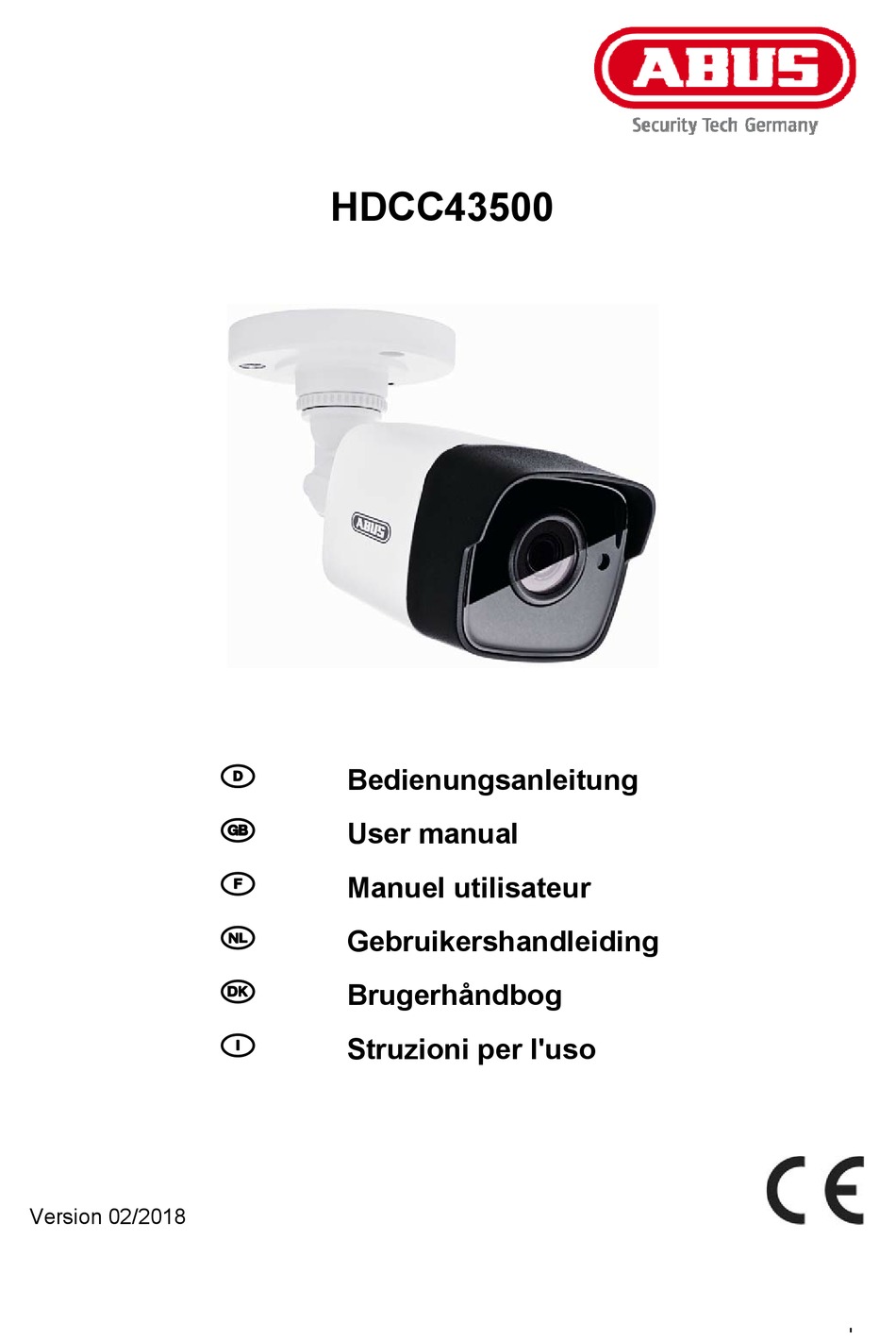 ABUS
Security Tech Germany

HDCC43500

ABUS

D Bedienungsanleitung
GB User manual
F Manuel utilisateur
NL Gebruikershandleiding
DK Brugerhåndbog
I Struzioni per l'uso

Version 02/2018

CE